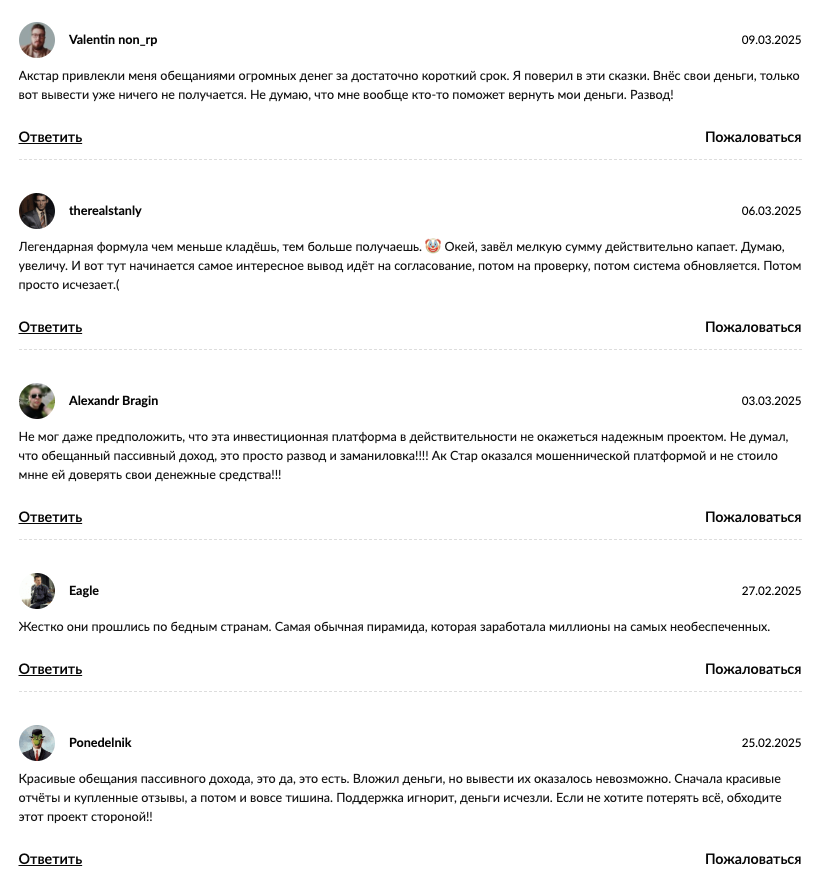 Valentin non_rp
09.03.2025

Акстар привлекли меня обещаниями огромных денег за достаточно короткий срок. Я поверил в эти сказки. Внёс свои деньги, только вот вывести уже ничего не получается. Не думаю, что мне вообще кто-то поможет вернуть мои деньги. Развод!

Ответить
Пожаловаться

therealstanly
06.03.2025

Легендарная формула чем меньше кладёшь, тем больше получаешь. 🤡 Окей, завёл мелкую сумму действительно капает. Думаю, увеличу. И вот тут начинается самое интересное вывод идёт на согласование, потом на проверку, потом система обновляется. Потом просто исчезает.(

Ответить
Пожаловаться

Alexandr Bragin
03.03.2025

Не мог даже предположить, что эта инвестиционная платформа в действительности не окажеться надежным проектом. Не думал, что обещанный пассивный доход, это просто развод и заманиловка!!!! Ак Стар оказался мошеннической платформой и не стоило мнне ей доверять свои денежные средства!!!

Ответить
Пожаловаться

Eagle
27.02.2025

Жестко они прошлись по бедным странам. Самая обычная пирамида, которая заработала миллионы на самых необеспеченных.

Ответить
Пожаловаться

Ponedelnik
25.02.2025

Красивые обещания пассивного дохода, это да, это есть. Вложил деньги, но вывести их оказалось невозможно. Сначала красивые отчёты и купленные отзывы, а потом и вовсе тишина. Поддержка игнорит, деньги исчезли. Если не хотите потерять всё, обходите этот проект стороной!!

Ответить
Пожаловаться